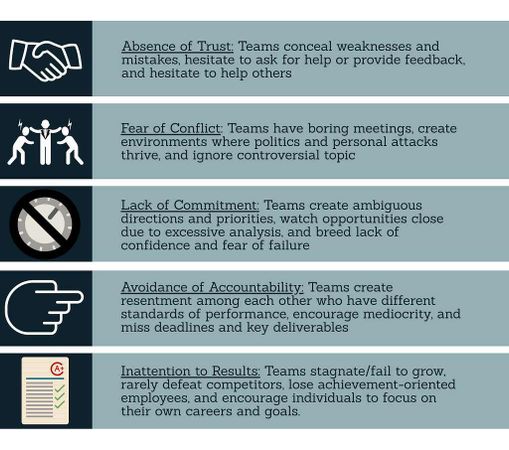 Absence of Trust: Teams conceal weaknesses and mistakes, hesitate to ask for help or provide feedback, and hesitate to help others

Fear of Conflict: Teams have boring meetings, create environments where politics and personal attacks thrive, and ignore controversial topic

Lack of Commitment: Teams create ambiguous directions and priorities, watch opportunities close due to excessive analysis, and breed lack of confidence and fear of failure

Avoidance of Accountability: Teams create resentment among each other who have different standards of performance, encourage mediocrity, and miss deadlines and key deliverables

A+

Inattention to Results: Teams stagnate/fail to grow, rarely defeat competitors, lose achievement-oriented employees, and encourage individuals to focus on their own careers and goals.